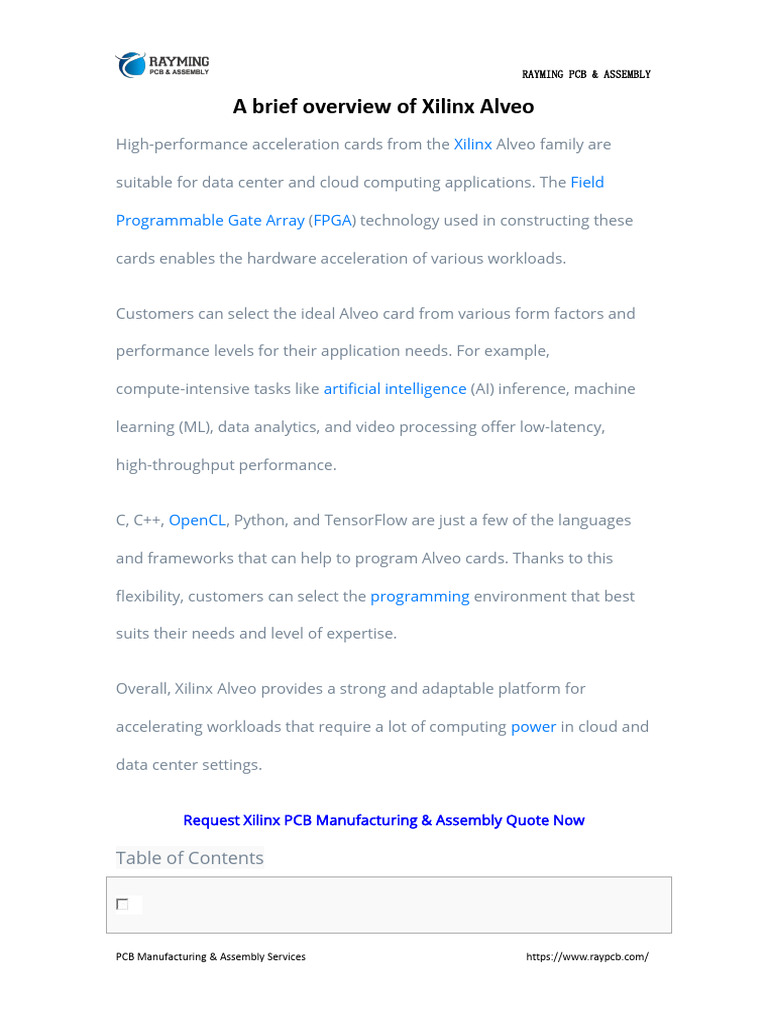 RAYMING
PCB & ASSEMBLY

RAYMING PCB & ASSEMBLY

A brief overview of Xilinx Alveo

High-performance acceleration cards from the Xilinx Alveo family are suitable for data center and cloud computing applications. The Field Programmable Gate Array (FPGA) technology used in constructing these cards enables the hardware acceleration of various workloads.

Customers can select the ideal Alveo card from various form factors and performance levels for their application needs. For example, compute-intensive tasks like artificial intelligence (AI) inference, machine learning (ML), data analytics, and video processing offer low-latency, high-throughput performance.

C, C++, OpenCL, Python, and TensorFlow are just a few of the languages and frameworks that can help to program Alveo cards. Thanks to this flexibility, customers can select the programming environment that best suits their needs and level of expertise.

Overall, Xilinx Alveo provides a strong and adaptable platform for accelerating workloads that require a lot of computing power in cloud and data center settings.

Request Xilinx PCB Manufacturing & Assembly Quote Now

Table of Contents

PCB Manufacturing & Assembly Services

https://www.raypcb.com/